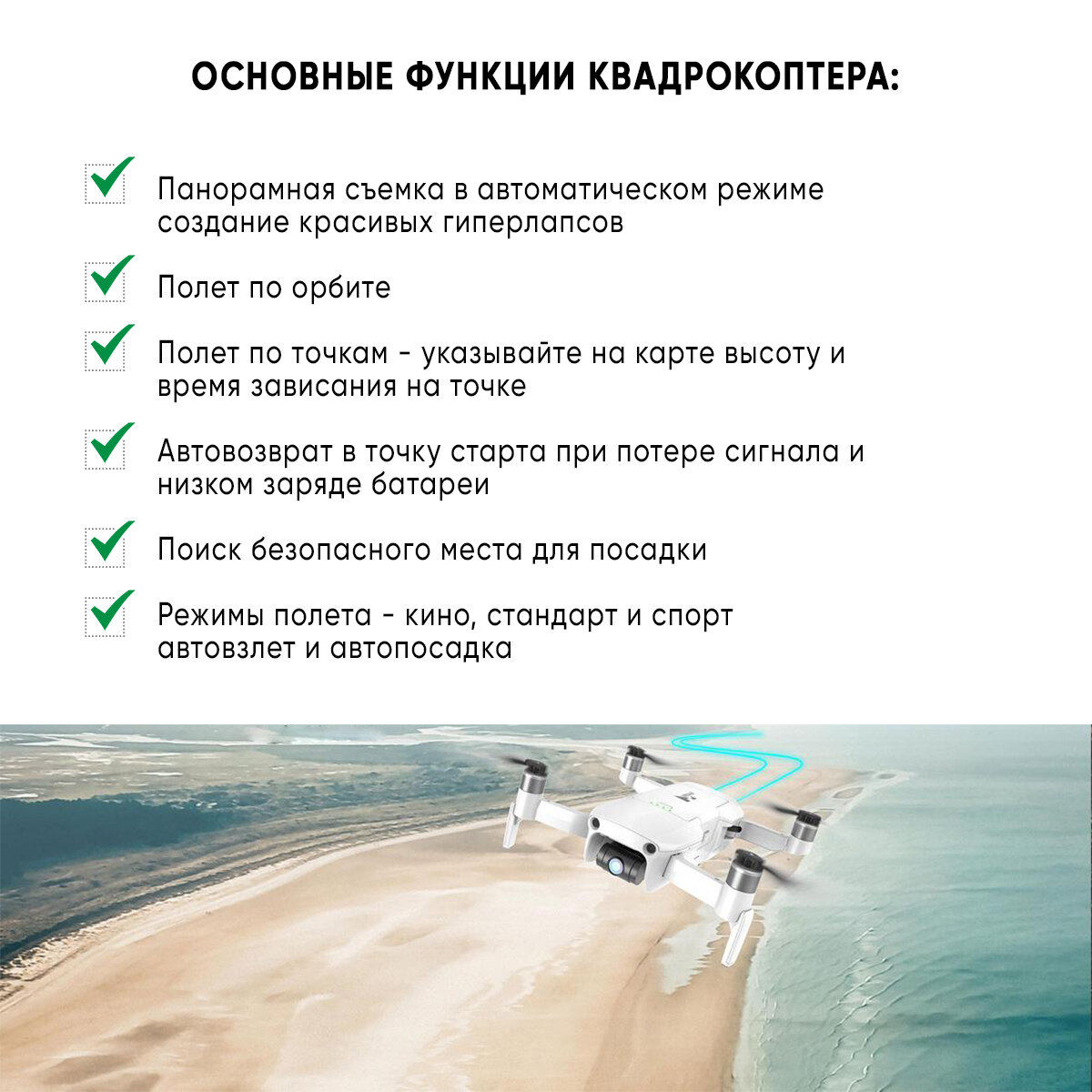 ОСНОВНЫЕ ФУНКЦИИ КВАДРОКОПТЕРА:

Панорамная съемка в автоматическом режиме создание красивых гиперлапсов

Полет по орбите

Полет по точкам - указывайте на карте высоту и время зависания на точке

Автовозврат в точку старта при потере сигнала и низком заряде батареи

Поиск безопасного места для посадки

Режимы полета - кино, стандарт и спорт автовзлет и автопосадка